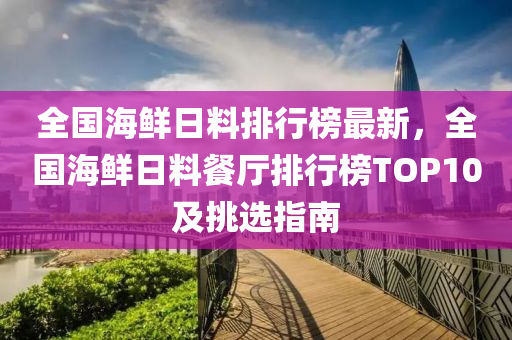 全国海鲜日料排行榜最新，全国海鲜日料餐厅排行榜TOP10及挑选指南